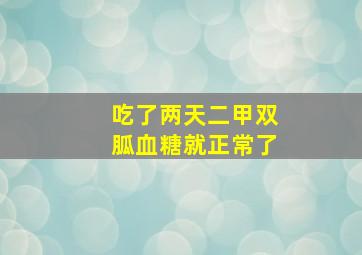 吃了两天二甲双胍血糖就正常了